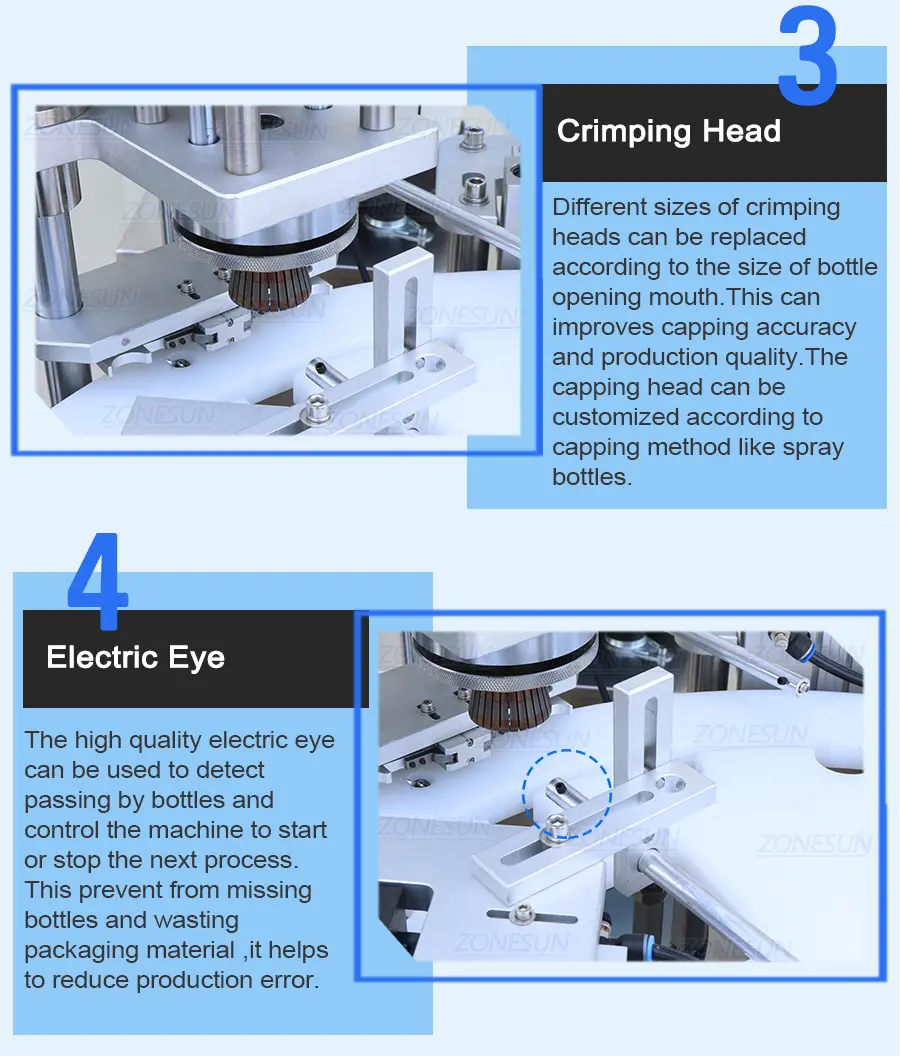 3

Crimping Head

Different sizes of crimping heads can be replaced according to the size of bottle opening mouth.This can improves capping accuracy and production quality.The capping head can be customized according to capping method like spray bottles.

4

Electric Eye

The high quality electric eye can be used to detect passing by bottles and control the machine to start or stop the next process. This prevent from missing bottles and wasting packaging material ,it helps to reduce production error.

ZONESUN